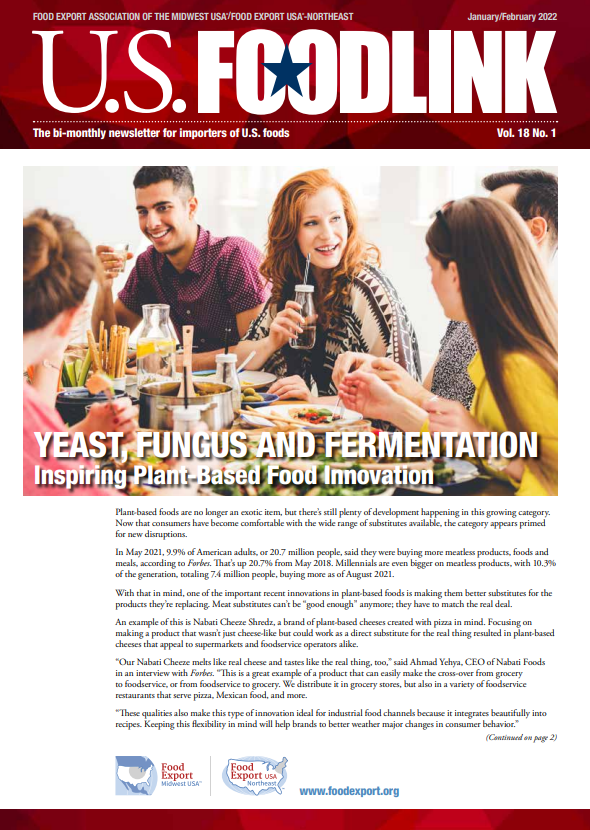 FOOD EXPORT ASSOCIATION OF THE MIDWEST USA®/FOOD EXPORT USA®-NORTHEAST

January/February 2022

U.S. FOODLINK

The bi-monthly newsletter for importers of U.S. foods

Vol. 18 No. 1

YEAST, FUNGUS AND FERMENTATION
Inspiring Plant-Based Food Innovation

Plant-based foods are no longer an exotic item, but there's still plenty of development happening in this growing category. Now that consumers have become comfortable with the wide range of substitutes available, the category appears primed for new disruptions.

In May 2021, 9.9% of American adults, or 20.7 million people, said they were buying more meatless products, foods and meals, according to Forbes. That's up 20.7% from May 2018. Millennials are even bigger on meatless products, with 10.3% of the generation, totaling 7.4 million people, buying more as of August 2021.

With that in mind, one of the important recent innovations in plant-based foods is making them better substitutes for the products they're replacing. Meat substitutes can't be "good enough" anymore; they have to match the real deal.

An example of this is Nabati Cheeze Shredz, a brand of plant-based cheeses created with pizza in mind. Focusing on making a product that wasn't just cheese-like but could work as a direct substitute for the real thing resulted in plant-based cheeses that appeal to supermarkets and foodservice operators alike.

"Our Nabati Cheeze melts like real cheese and tastes like the real thing, too," said Ahmad Yehya, CEO of Nabati Foods in an interview with Forbes. "This is a great example of a product that can easily make the cross-over from grocery to foodservice, or from foodservice to grocery. We distribute it in grocery stores, but also in a variety of foodservice restaurants that serve pizza, Mexican food, and more.

"These qualities also make this type of innovation ideal for industrial food channels because it integrates beautifully into recipes. Keeping this flexibility in mind will help brands to better weather major changes in consumer behavior."

(Continued on page 2)

Food Export Midwest USA®

Food Export USA Northeast

www.foodexport.org